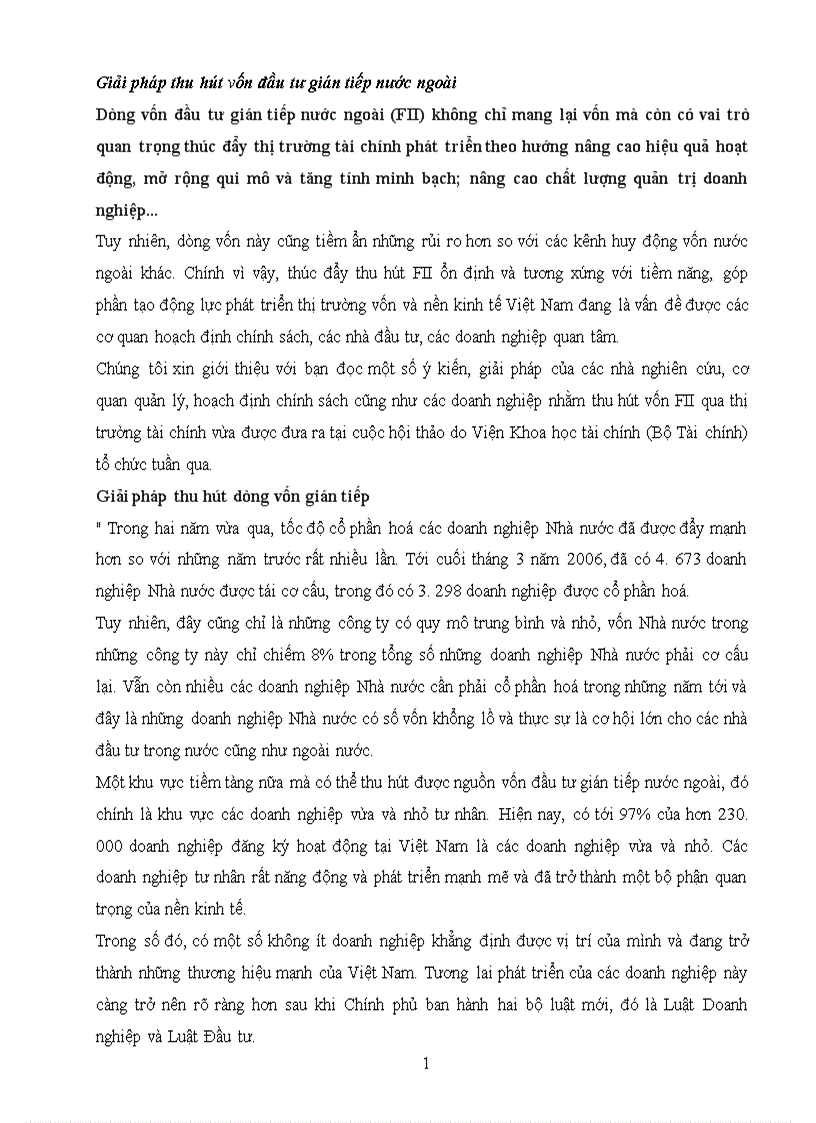 Giải pháp thu hút vốn đầu tư gián tiếp nước ngoài

Dòng vốn đầu tư gián tiếp nước ngoài (FII) không chỉ mang lại vốn mà còn có vai trò quan trọng thúc đẩy thị trường tài chính phát triển theo hướng nâng cao hiệu quả hoạt động, mở rộng qui mô và tăng tính minh bạch; nâng cao chất lượng quản trị doanh nghiệp...

Tuy nhiên, dòng vốn này cũng tiềm ẩn những rủi ro hơn so với các kênh huy động vốn nước ngoài khác. Chính vì vậy, thúc đẩy thu hút FII ổn định và tương xứng với tiềm năng, góp phần tạo động lực phát triển thị trường vốn và nền kinh tế Việt Nam đang là vấn đề được các cơ quan hoạch định chính sách, các nhà đầu tư, các doanh nghiệp quan tâm.

Chúng tôi xin giới thiệu với bạn đọc một số ý kiến, giải pháp của các nhà nghiên cứu, cơ quan quản lý, hoạch định chính sách cũng như các doanh nghiệp nhằm thu hút vốn FII qua thị trường tài chính vừa được đưa ra tại cuộc hội thảo do Viện Khoa học tài chính (Bộ Tài chính) tổ chức tuần qua.

Giải pháp thu hút dòng vốn gián tiếp

" Trong hai năm vừa qua, tốc độ cổ phần hoá các doanh nghiệp Nhà nước đã được đẩy mạnh hơn so với những năm trước rất nhiều lần. Tới cuối tháng 3 năm 2006, đã có 4. 673 doanh nghiệp Nhà nước được tái cơ cấu, trong đó có 3. 298 doanh nghiệp được cổ phần hoá.

Tuy nhiên, đây cũng chỉ là những công ty có quy mô trung bình và nhỏ, vốn Nhà nước trong những công ty này chỉ chiếm 8% trong tổng số những doanh nghiệp Nhà nước phải cơ cấu lại. Vẫn còn nhiều các doanh nghiệp Nhà nước cần phải cổ phần hoá trong những năm tới và đây là những doanh nghiệp Nhà nước có số vốn khổng lồ và thực sự là cơ hội lớn cho các nhà đầu tư trong nước cũng như ngoài nước.

Một khu vực tiềm tàng nữa mà có thể thu hút được nguồn vốn đầu tư gián tiếp nước ngoài, đó chính là khu vực các doanh nghiệp vừa và nhỏ tư nhân. Hiện nay, có tới 97% của hơn 230. 000 doanh nghiệp đăng ký hoạt động tại Việt Nam là các doanh nghiệp vừa và nhỏ. Các doanh nghiệp tư nhân rất năng động và phát triển mạnh mẽ và đã trở thành một bộ phận quan trọng của nền kinh tế.

Trong số đó, có một số không ít doanh nghiệp khẳng định được vị trí của mình và đang trở thành những thương hiệu mạnh của Việt Nam. Tương lai phát triển của các doanh nghiệp này càng trở nên rõ ràng hơn sau khi Chính phủ ban hành hai bộ luật mới, đó là Luật Doanh nghiệp và Luật Đầu tư.

1